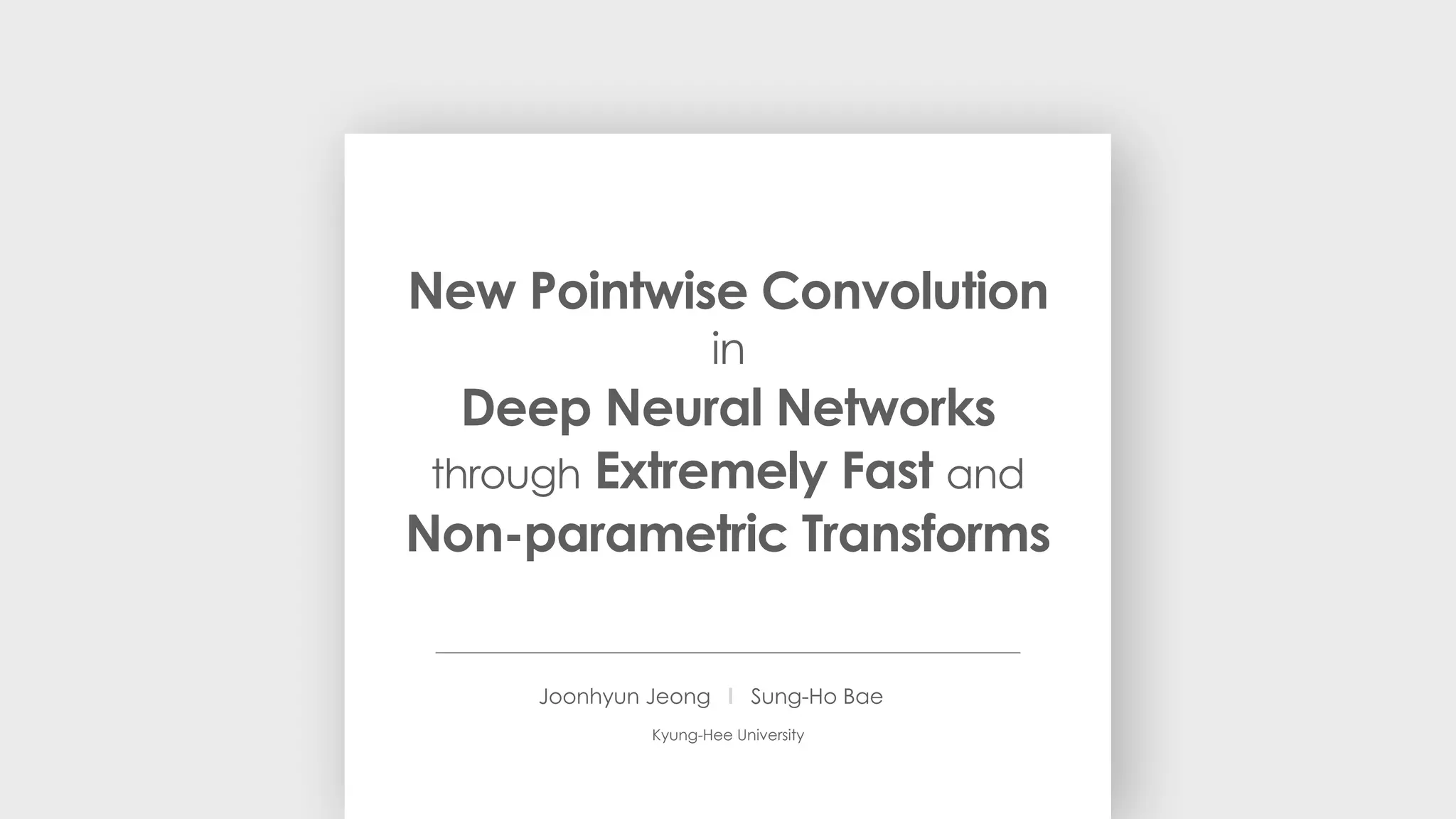 New Pointwise Convolution
in
Deep Neural Networks
through Extremely Fast and
Non-parametric Transforms

Joonhyun Jeong | Sung-Ho Bae

Kyung-Hee University